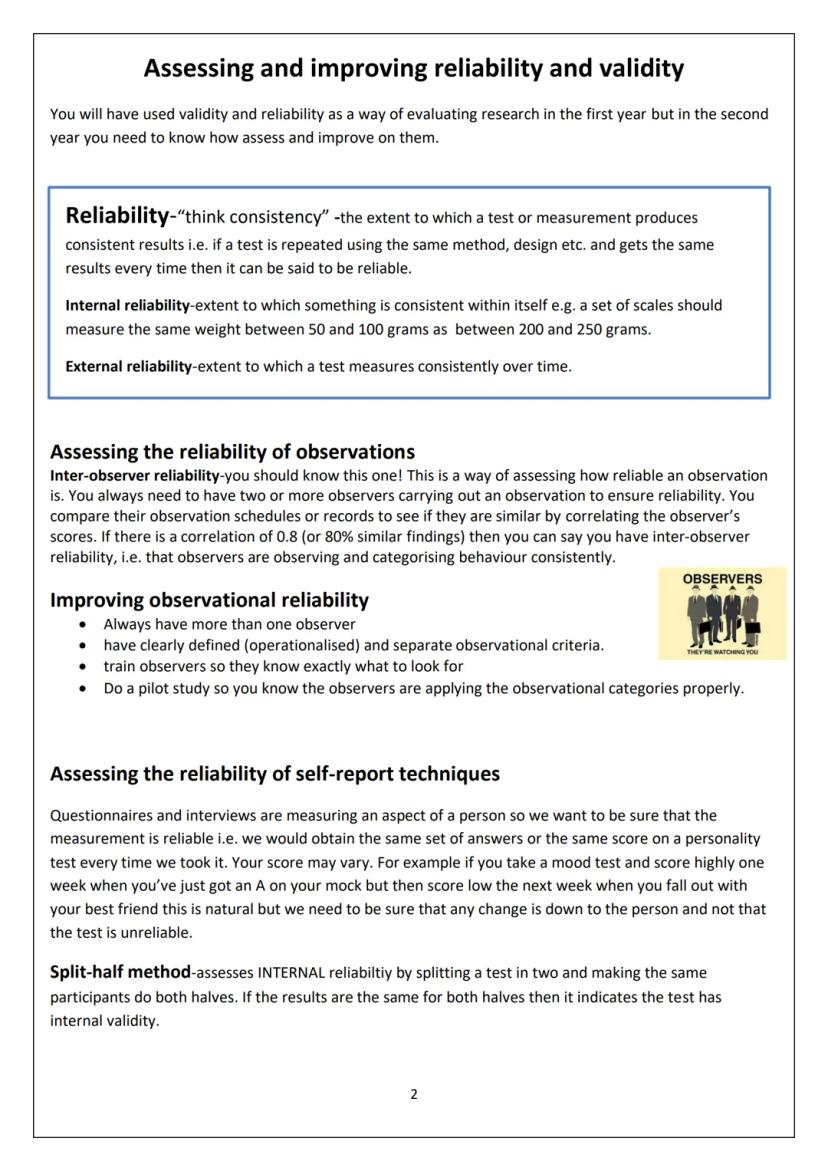 Assessing and improving reliability and validity

You will have used validity and reliability as a way of evaluating research in the first year but in the second year you need to know how assess and improve on them.

Reliability-"think consistency" -the extent to which a test or measurement produces consistent results i.e. if a test is repeated using the same method, design etc. and gets the same results every time then it can be said to be reliable.

Internal reliability-extent to which something is consistent within itself e.g. a set of scales should measure the same weight between 50 and 100 grams as between 200 and 250 grams.

External reliability-extent to which a test measures consistently over time.

Assessing the reliability of observations
Inter-observer reliability-you should know this one! This is a way of assessing how reliable an observation is. You always need to have two or more observers carrying out an observation to ensure reliability. You compare their observation schedules or records to see if they are similar by correlating the observer's scores. If there is a correlation of 0.8 (or 80% similar findings) then you can say you have inter-observer reliability, i.e. that observers are observing and categorising behaviour consistently.

OBSERVERS
THEY'RE WATCHING YOU

Improving observational reliability
• Always have more than one observer
• have clearly defined (operationalised) and separate observational criteria.
• train observers so they know exactly what to look for
• Do a pilot study so you know the observers are applying the observational categories properly.

Assessing the reliability of self-report techniques

Questionnaires and interviews are measuring an aspect of a person so we want to be sure that the measurement is reliable i.e. we would obtain the same set of answers or the same score on a personality test every time we took it. Your score may vary. For example if you take a mood test and score highly one week when you've just got an A on your mock but then score low the next week when you fall out with your best friend this is natural but we need to be sure that any change is down to the person and not that the test is unreliable.

Split-half method-assesses INTERNAL reliabiltiy by splitting a test in two and making the same participants do both halves. If the results are the same for both halves then it indicates the test has internal validity.

2